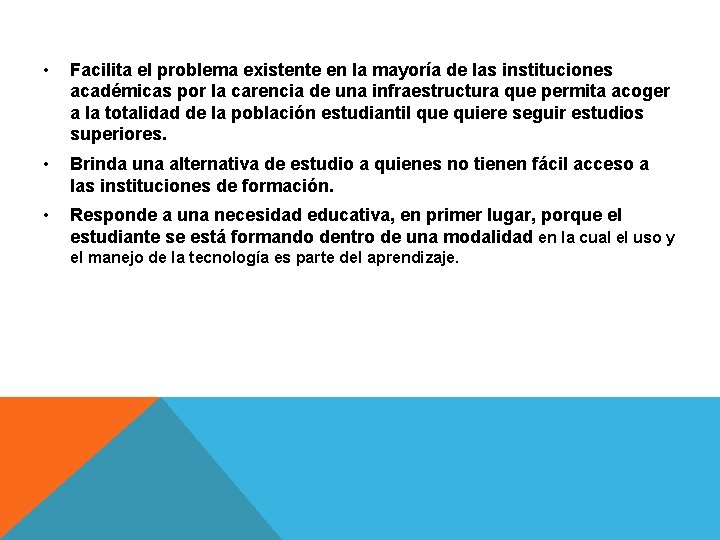 • Facilita el problema existente en la mayoría de las instituciones académicas por la carencia de una infraestructura que permita acoger a la totalidad de la población estudiantil que quiere seguir estudios superiores.

• Brinda una alternativa de estudio a quienes no tienen fácil acceso a las instituciones de formación.

• Responde a una necesidad educativa, en primer lugar, porque el estudiante se está formando dentro de una modalidad en la cual el uso y el manejo de la tecnología es parte del aprendizaje.